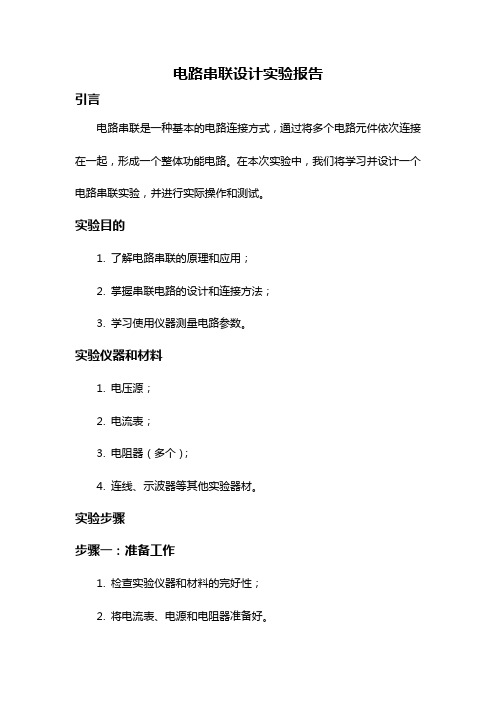 电路串联设计实验报告

引言

电路串联是一种基本的电路连接方式，通过将多个电路元件依次连接在一起，形成一个整体功能电路。在本次实验中，我们将学习并设计一个电路串联实验，并进行实际操作和测试。

实验目的

1. 了解电路串联的原理和应用；

2. 掌握串联电路的设计和连接方法；

3. 学习使用仪器测量电路参数。

实验仪器和材料

1. 电压源；

2. 电流表；

3. 电阻器（多个）；

4. 连线、示波器等其他实验器材。

实验步骤

步骤一：准备工作

1. 检查实验仪器和材料的完好性；

2. 将电流表、电源和电阻器准备好。